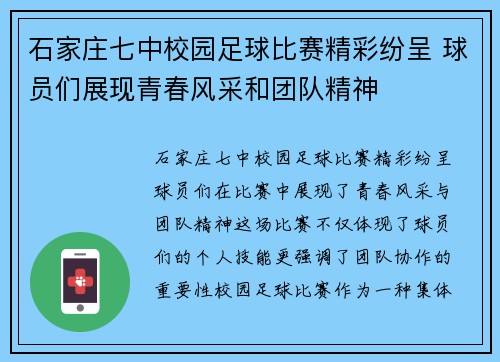 石家庄七中校园足球比赛精彩纷呈 球员们展现青春风采和团队精神

石家庄七中校园足球比赛精彩纷呈球员们在比赛中展现了青春风采与团队精神这场比赛不仅体现了球员们的个人技能更强调了团队协作的重要性校园足球比赛作为一种集体